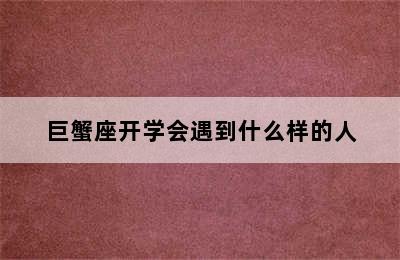 巨蟹座开学会遇到什么样的人